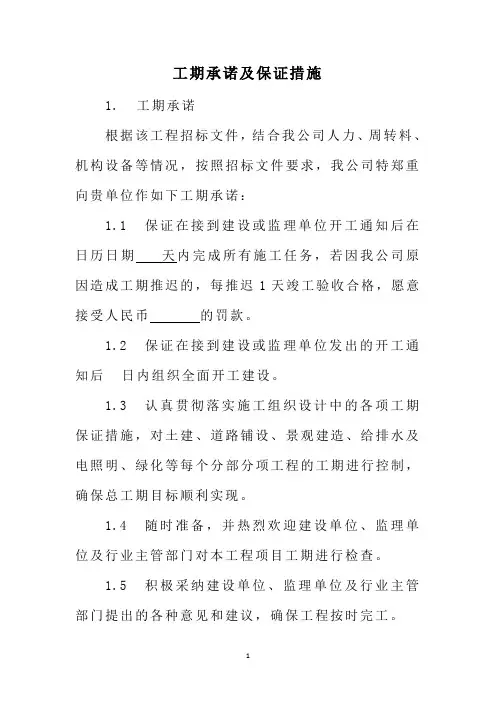 工期承诺及保证措施

1. 工期承诺

根据该工程招标文件，结合我公司人力、周转料、机构设备等情况，按照招标文件要求，我公司特郑重向贵单位作如下工期承诺：

1.1 保证在接到建设或监理单位开工通知后在日历日期____天内完成所有施工任务，若因我公司原因造成工期推迟的，每推迟 1 天竣工验收合格，愿意接受人民币________的罚款。

1.2 保证在接到建设或监理单位发出的开工通知后 日内组织全面开工建设。

1.3 认真贯彻落实施工组织设计中的各项工期保证措施，对土建、道路铺设、景观建造、给排水及电照明、绿化等每个分部分项工程的工期进行控制，确保总工期目标顺利实现。

1.4 随时准备，并热烈欢迎建设单位、监理单位及行业主管部门对本工程项目工期进行检查。

1.5 积极采纳建设单位、监理单位及行业主管部门提出的各种意见和建议，确保工程按时完工。

1